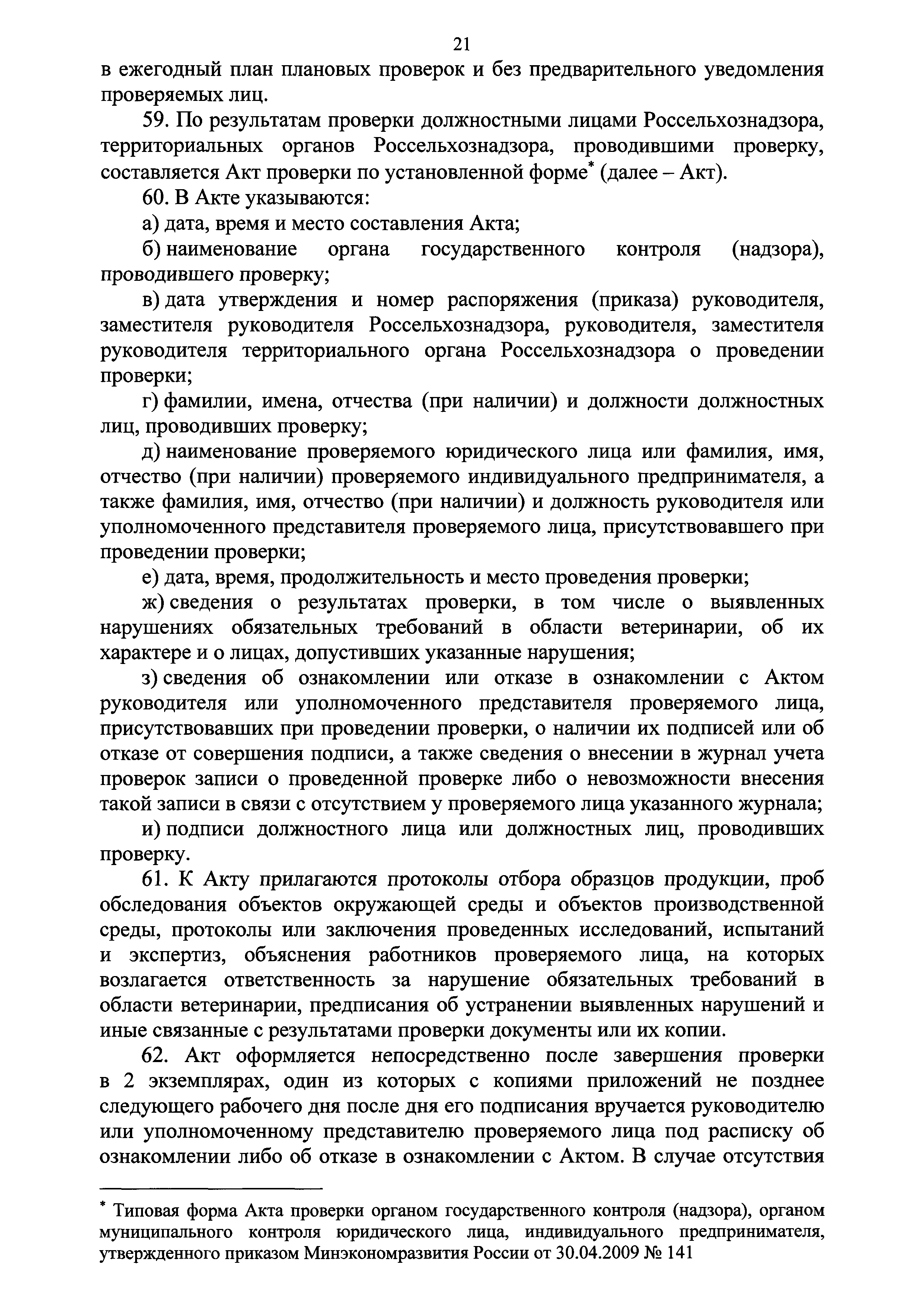 21

в ежегодный план плановых проверок и без предварительного уведомления проверяемых лиц.

59. По результатам проверки должностными лицами Россельхознадзора, территориальных органов Россельхознадзора, проводившими проверку, составляется Акт проверки по установленной форме* (далее – Акт).

60. В Акте указываются:

а) дата, время и место составления Акта;

б) наименование органа государственного контроля (надзора), проводившего проверку;

в) дата утверждения и номер распоряжения (приказа) руководителя, заместителя руководителя Россельхознадзора, руководителя, заместителя руководителя территориального органа Россельхознадзора о проведении проверки;

г) фамилии, имена, отчества (при наличии) и должности должностных лиц, проводивших проверку;

д) наименование проверяемого юридического лица или фамилия, имя, отчество (при наличии) проверяемого индивидуального предпринимателя, а также фамилия, имя, отчество (при наличии) и должность руководителя или уполномоченного представителя проверяемого лица, присутствовавшего при проведении проверки;

е) дата, время, продолжительность и место проведения проверки;

ж) сведения о результатах проверки, в том числе о выявленных нарушениях обязательных требований в области ветеринарии, об их характере и о лицах, допустивших указанные нарушения;

з) сведения об ознакомлении или отказе в ознакомлении с Актом руководителя или уполномоченного представителя проверяемого лица, присутствовавших при проведении проверки, о наличии их подписей или об отказе от совершения подписи, а также сведения о внесении в журнал учета проверок записи о проведенной проверке либо о невозможности внесения такой записи в связи с отсутствием у проверяемого лица указанного журнала;

и) подписи должностного лица или должностных лиц, проводивших проверку.

61. К Акту прилагаются протоколы отбора образцов продукции, проб обследования объектов окружающей среды и объектов производственной среды, протоколы или заключения проведенных исследований, испытаний и экспертиз, объяснения работников проверяемого лица, на которых возлагается ответственность за нарушение обязательных требований в области ветеринарии, предписания об устранении выявленных нарушений и иные связанные с результатами проверки документы или их копии.

62. Акт оформляется непосредственно после завершения проверки в 2 экземплярах, один из которых с копиями приложений не позднее следующего рабочего дня после дня его подписания вручается руководителю или уполномоченному представителю проверяемого лица под расписку об ознакомлении либо об отказе в ознакомлении с Актом. В случае отсутствия

* Типовая форма Акта проверки органом государственного контроля (надзора), органом муниципального контроля юридического лица, индивидуального предпринимателя, утвержденного приказом Минэкономразвития России от 30.04.2009 № 141